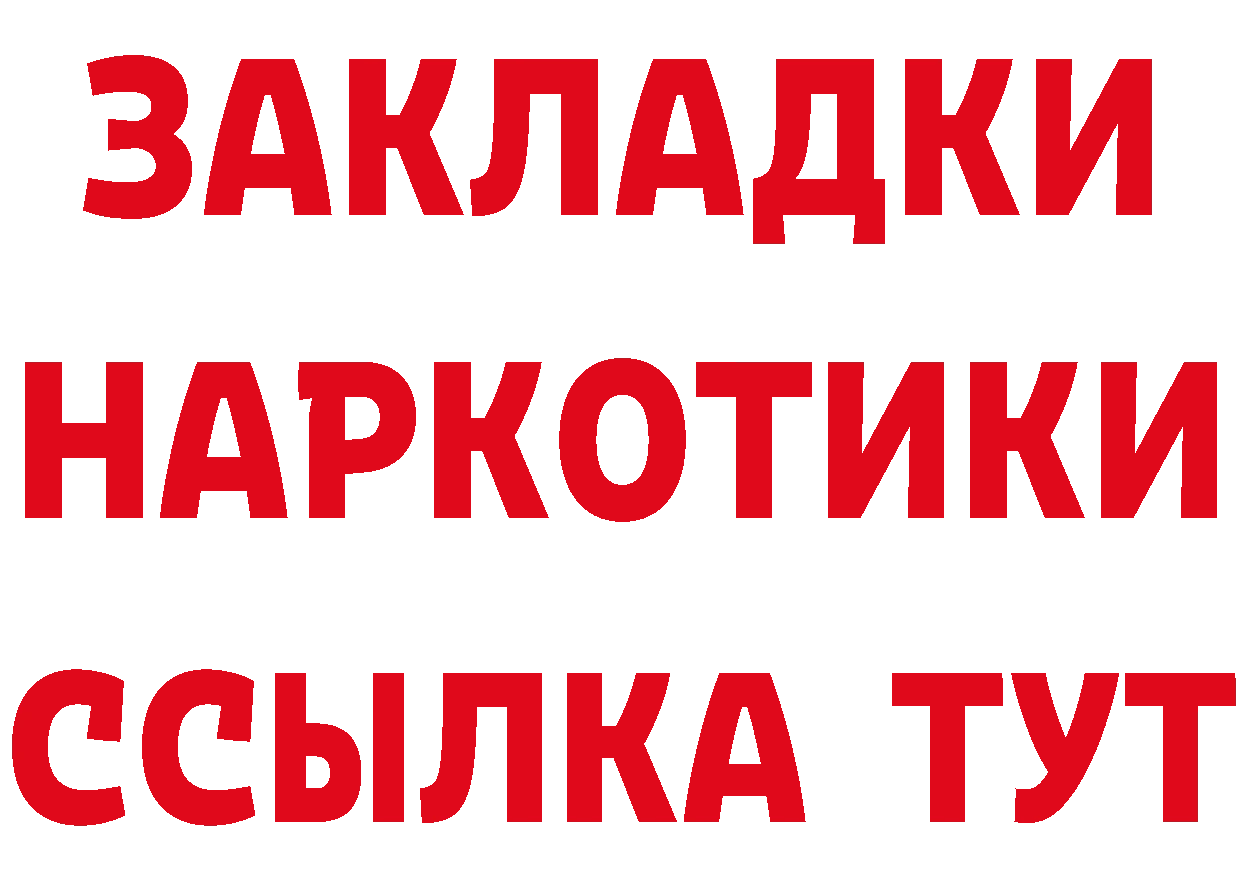 ЗАКЛАДКИ НАРКОТИКИ ССЫЛКА ТУТ